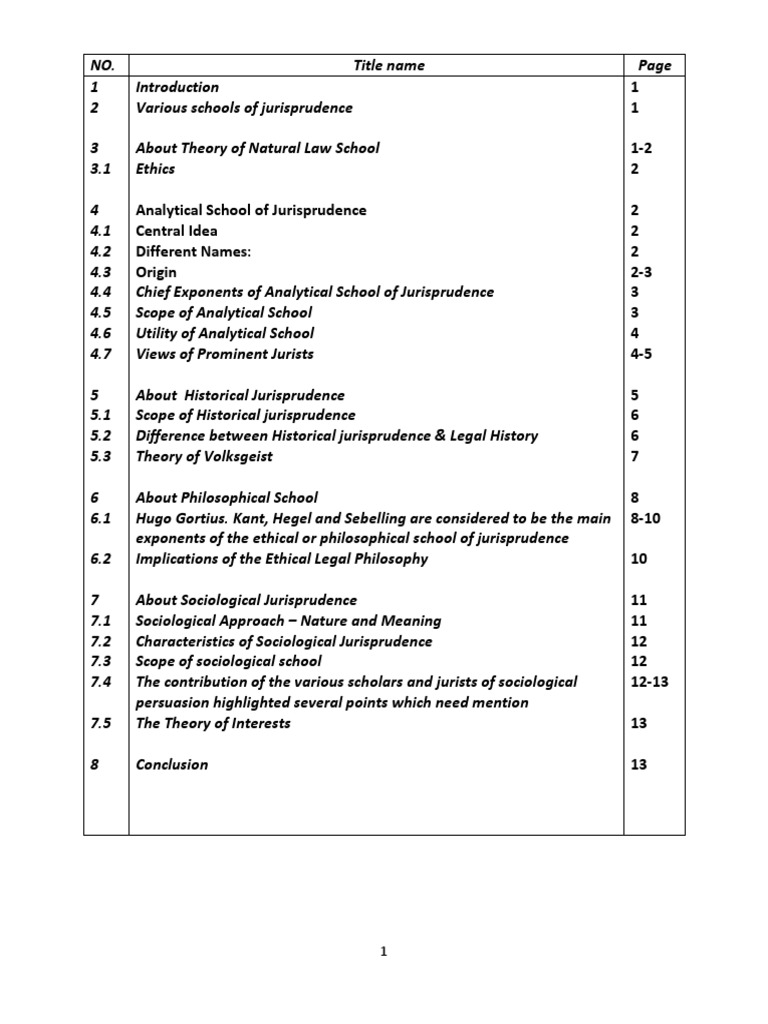 | NO. | Title name | Page |
|---|---|---|
| 1 | Introduction | 1 |
| 2 | Various schools of jurisprudence | 1 |
| 3 | About Theory of Natural Law School | 1-2 |
| 3.1 | Ethics | 2 |
| 4 | Analytical School of Jurisprudence | 2 |
| 4.1 | Central Idea | 2 |
| 4.2 | Different Names: | 2 |
| 4.3 | Origin | 2-3 |
| 4.4 | Chief Exponents of Analytical School of Jurisprudence | 3 |
| 4.5 | Scope of Analytical School | 3 |
| 4.6 | Utility of Analytical School | 4 |
| 4.7 | Views of Prominent Jurists | 4-5 |
| 5 | About Historical Jurisprudence | 5 |
| 5.1 | Scope of Historical jurisprudence | 6 |
| 5.2 | Difference between Historical jurisprudence & Legal History | 6 |
| 5.3 | Theory of Volksgeist | 7 |
| 6 | About Philosophical School | 8 |
| 6.1 | Hugo Gortius. Kant, Hegel and Sebelling are considered to be the main exponents of the ethical or philosophical school of jurisprudence | 8-10 |
| 6.2 | Implications of the Ethical Legal Philosophy | 10 |
| 7 | About Sociological Jurisprudence | 11 |
| 7.1 | Sociological Approach – Nature and Meaning | 11 |
| 7.2 | Characteristics of Sociological Jurisprudence | 12 |
| 7.3 | Scope of sociological school | 12 |
| 7.4 | The contribution of the various scholars and jurists of sociological persuasion highlighted several points which need mention | 12-13 |
| 7.5 | The Theory of Interests | 13 |
| 8 | Conclusion | 13 |

1